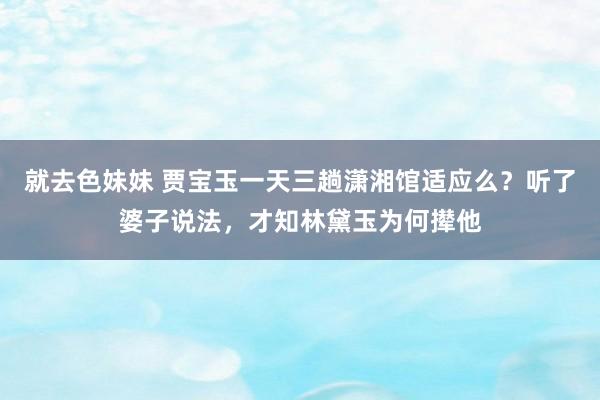 就去色妹妹 贾宝玉一天三趟潇湘馆适应么？听了婆子说法，才知林黛玉为何撵他